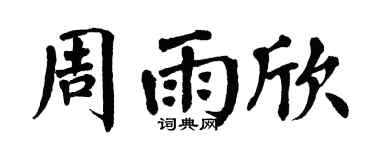 周雨欣
词典网